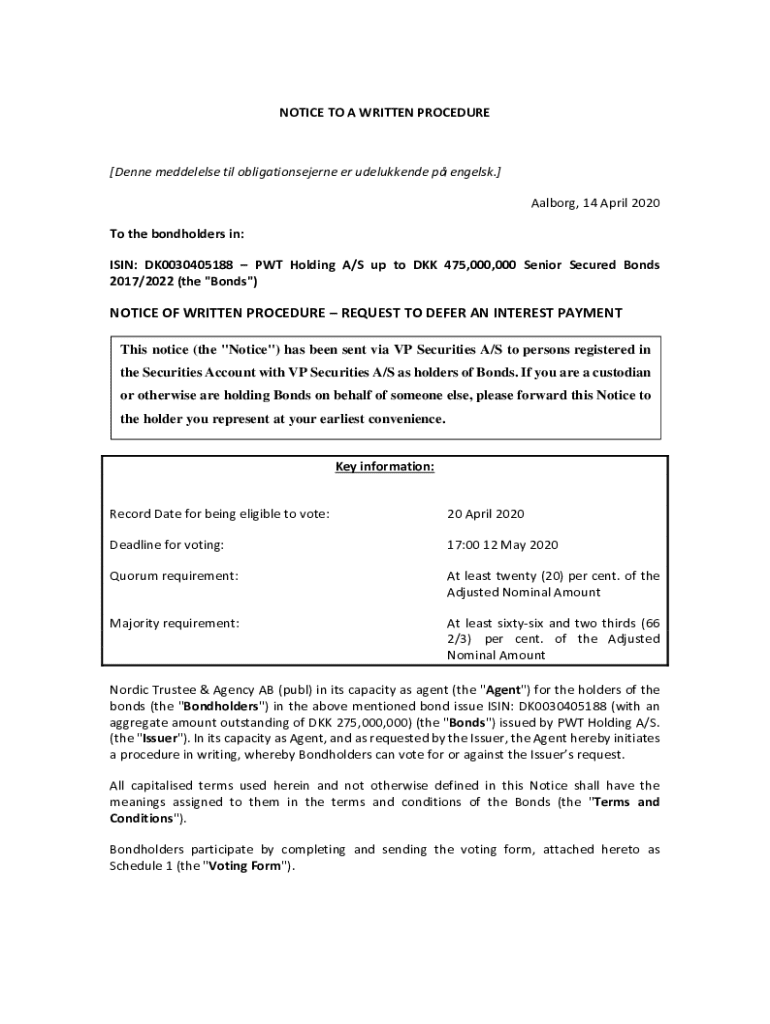 NOTICE TO A WRITTEN PROCEDURE

[Denne meddelelse til obligationsejerne er udelukkende på engelsk.]

Aalborg, 14 April 2020

To the bondholders in:

ISIN: DK0030405188 – PWT Holding A/S up to DKK 475,000,000 Senior Secured Bonds 2017/2022 (the "Bonds")

NOTICE OF WRITTEN PROCEDURE – REQUEST TO DEFER AN INTEREST PAYMENT

This notice (the "Notice") has been sent via VP Securities A/S to persons registered in the Securities Account with VP Securities A/S as holders of Bonds. If you are a custodian or otherwise are holding Bonds on behalf of someone else, please forward this Notice to the holder you represent at your earliest convenience.

Key information:

| | |
|---|---|
| Record Date for being eligible to vote: | 20 April 2020 |
| Deadline for voting: | 17:00 12 May 2020 |
| Quorum requirement: | At least twenty (20) per cent. of the Adjusted Nominal Amount |
| Majority requirement: | At least sixty-six and two thirds (66 2/3) per cent. of the Adjusted Nominal Amount |

Nordic Trustee & Agency AB (publ) in its capacity as agent (the "Agent") for the holders of the bonds (the "Bondholders") in the above mentioned bond issue ISIN: DK0030405188 (with an aggregate amount outstanding of DKK 275,000,000) (the "Bonds") issued by PWT Holding A/S. (the "Issuer"). In its capacity as Agent, and as requested by the Issuer, the Agent hereby initiates a procedure in writing, whereby Bondholders can vote for or against the Issuer's request.

All capitalised terms used herein and not otherwise defined in this Notice shall have the meanings assigned to them in the terms and conditions of the Bonds (the "Terms and Conditions").

Bondholders participate by completing and sending the voting form, attached hereto as Schedule 1 (the "Voting Form").